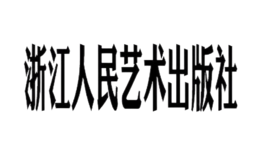 浙江人民艺术出版社